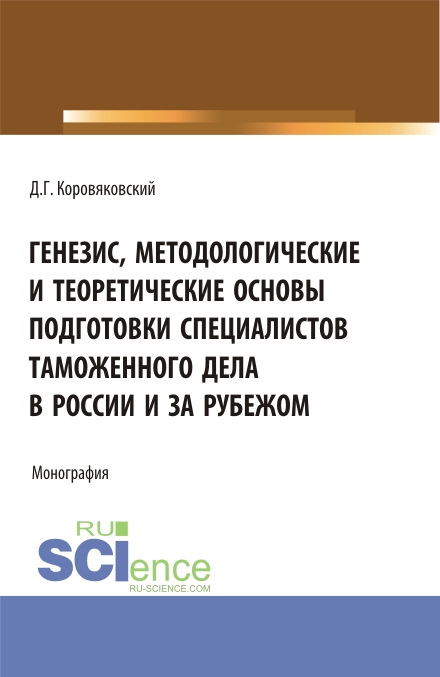 Д.Г. Коровяковский

ГЕНЕЗИС, МЕТОДОЛОГИЧЕСКИЕ И ТЕОРЕТИЧЕСКИЕ ОСНОВЫ ПОДГОТОВКИ СПЕЦИАЛИСТОВ ТАМОЖЕННОГО ДЕЛА В РОССИИ И ЗА РУБЕЖОМ

Монография

RU
SCIence
RU-SCIENCE.COM